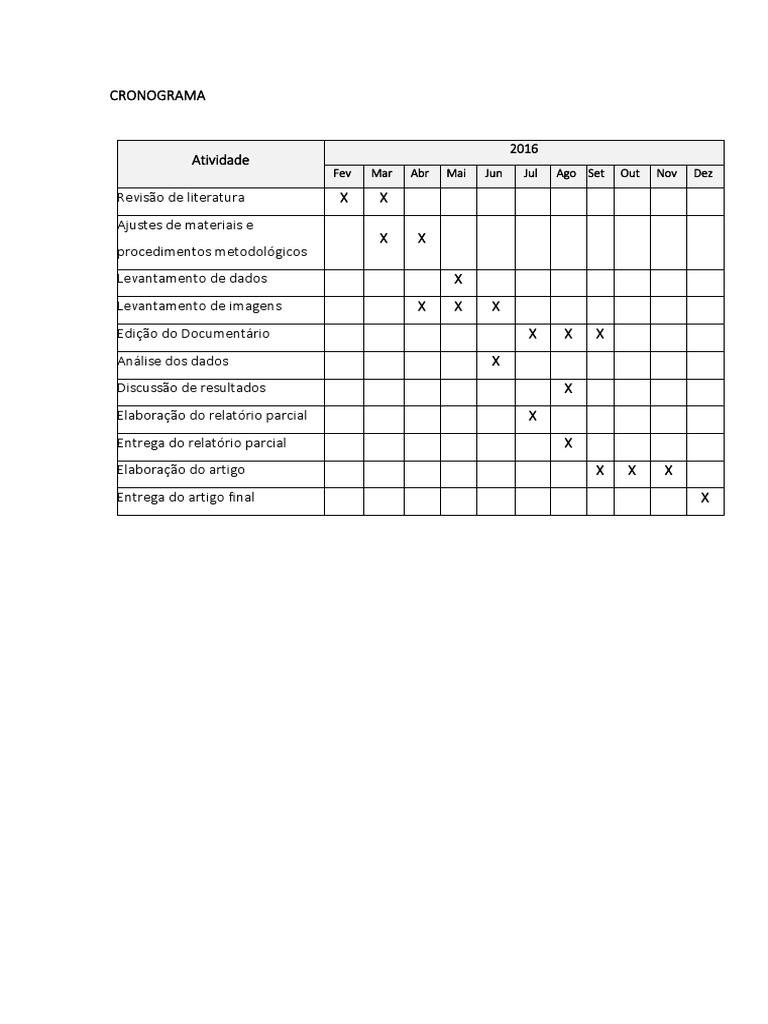 CRONOGRAMA

| Atividade | 2016 | | | | | | | | | | |
|---|---|---|---|---|---|---|---|---|---|---|---|
| | Fev | Mar | Abr | Mai | Jun | Jul | Ago | Set | Out | Nov | Dez |
| Revisão de literatura | X | X | | | | | | | | | |
| Ajustes de materiais e procedimentos metodológicos | | X | X | | | | | | | | |
| Levantamento de dados | | | | X | | | | | | | |
| Levantamento de imagens | | | X | X | X | | | | | | |
| Edição do Documentário | | | | | | X | X | X | | | |
| Análise dos dados | | | | | X | | | | | | |
| Discussão de resultados | | | | | | | X | | | | |
| Elaboração do relatório parcial | | | | | | X | | | | | |
| Entrega do relatório parcial | | | | | | | X | | | | |
| Elaboração do artigo | | | | | | | | X | X | X | |
| Entrega do artigo final | | | | | | | | | | | X |